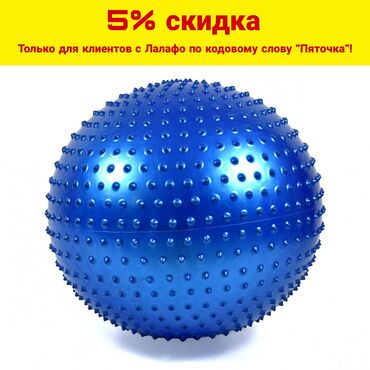 5% скидка

Только для клиентов с Лалафо по кодовому слову "Пяточка"!